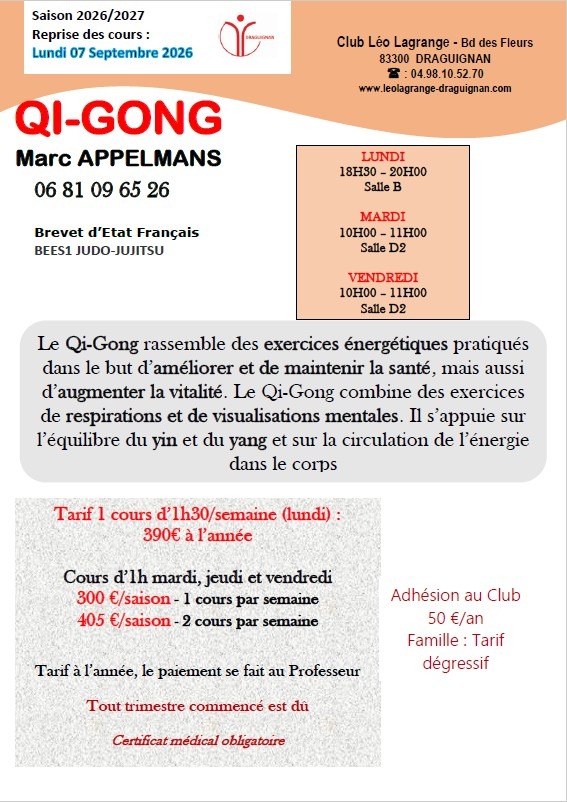 Saison 2026/2027
Reprise des cours :
Lundi 07 Septembre 2026

DRAGUIGNAN

Club Léo Lagrange - Bd des Fleurs
83300 DRAGUIGNAN
☎ : 04.98.10.52.70
www.leolagrange-draguignan.com

QI-GONG
Marc APPELMANS
06 81 09 65 26

Brevet d'Etat Français
BEES1 JUDO-JUJITSU

LUNDI
18H30 – 20H00
Salle B

MARDI
10H00 – 11H00
Salle D2

VENDREDI
10H00 – 11H00
Salle D2

Le Qi-Gong rassemble des exercices énergétiques pratiqués dans le but d'améliorer et de maintenir la santé, mais aussi d'augmenter la vitalité. Le Qi-Gong combine des exercices de respirations et de visualisations mentales. Il s'appuie sur l'équilibre du yin et du yang et sur la circulation de l'énergie dans le corps

Tarif 1 cours d'1h30/semaine (lundi) :
390€ à l'année

Cours d'1h mardi, jeudi et vendredi
300 €/saison - 1 cours par semaine
405 €/saison - 2 cours par semaine

Tarif à l'année, le paiement se fait au Professeur

Tout trimestre commencé est dû

Certificat médical obligatoire

Adhésion au Club
50 €/an
Famille : Tarif dégressif